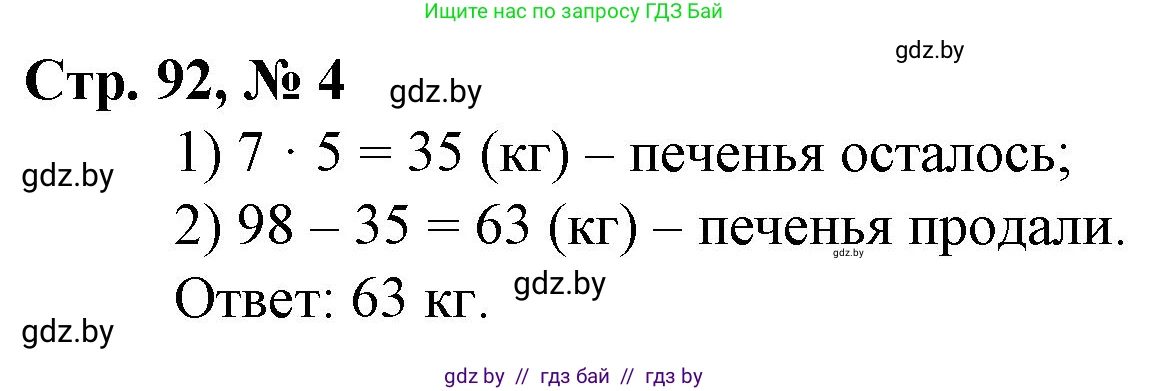 Ищите нас по запросу ГДЗ Бай

gdz.by

Стр. 92, № 4 gdz.by

gdz.by

1) $7 \cdot 5 = 35$ (кг) – печенья осталось;

2) $98 - 35 = 63$ (кг) – печенья продали.

gdz.by

Ответ: 63 кг. gdz.by

gdz.by

gdz.by // гдз бай // гдз by